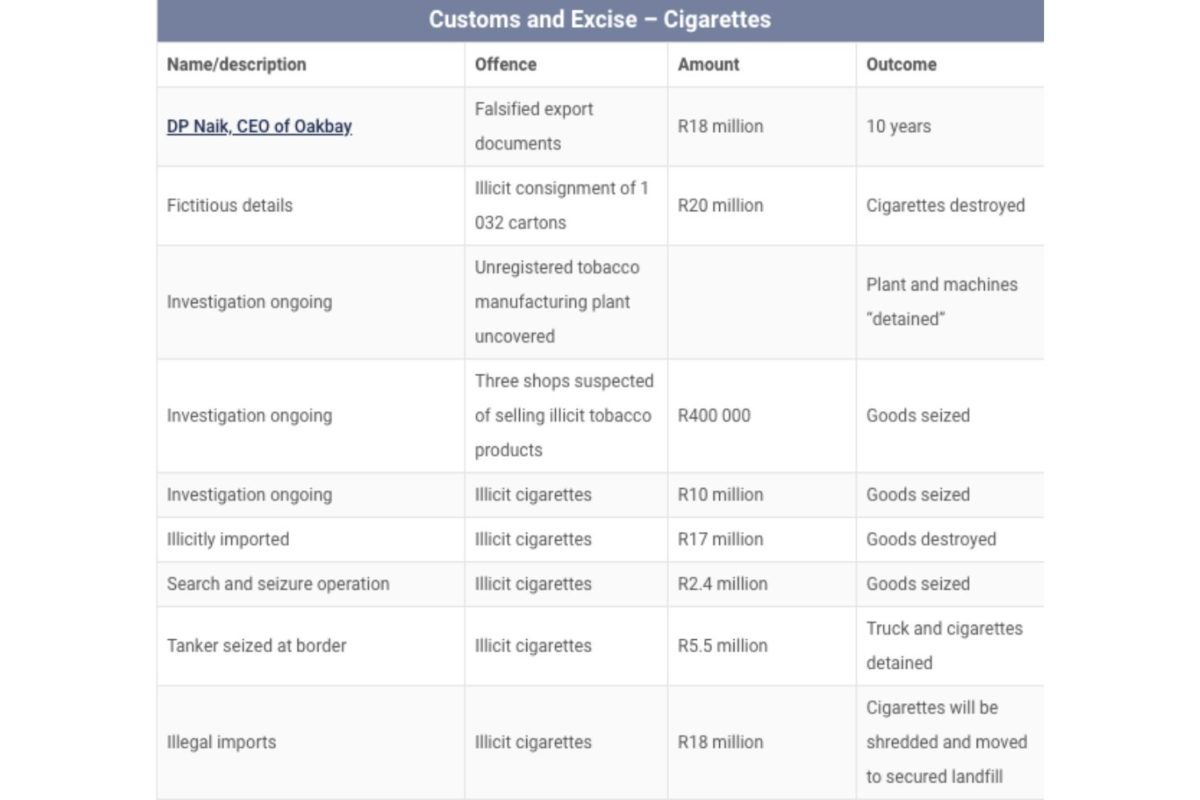 Customs and Excise – Cigarettes

| Name/description | Offence | Amount | Outcome |
|---|---|---|---|
| DP Naik, CEO of Oakbay | Falsified export documents | R18 million | 10 years |
| Fictitious details | Illicit consignment of 1 032 cartons | R20 million | Cigarettes destroyed |
| Investigation ongoing | Unregistered tobacco manufacturing plant uncovered | | Plant and machines "detained" |
| Investigation ongoing | Three shops suspected of selling illicit tobacco products | R400 000 | Goods seized |
| Investigation ongoing | Illicit cigarettes | R10 million | Goods seized |
| Illicitly imported | Illicit cigarettes | R17 million | Goods destroyed |
| Search and seizure operation | Illicit cigarettes | R2.4 million | Goods seized |
| Tanker seized at border | Illicit cigarettes | R5.5 million | Truck and cigarettes detained |
| Illegal imports | Illicit cigarettes | R18 million | Cigarettes will be shredded and moved to secured landfill |